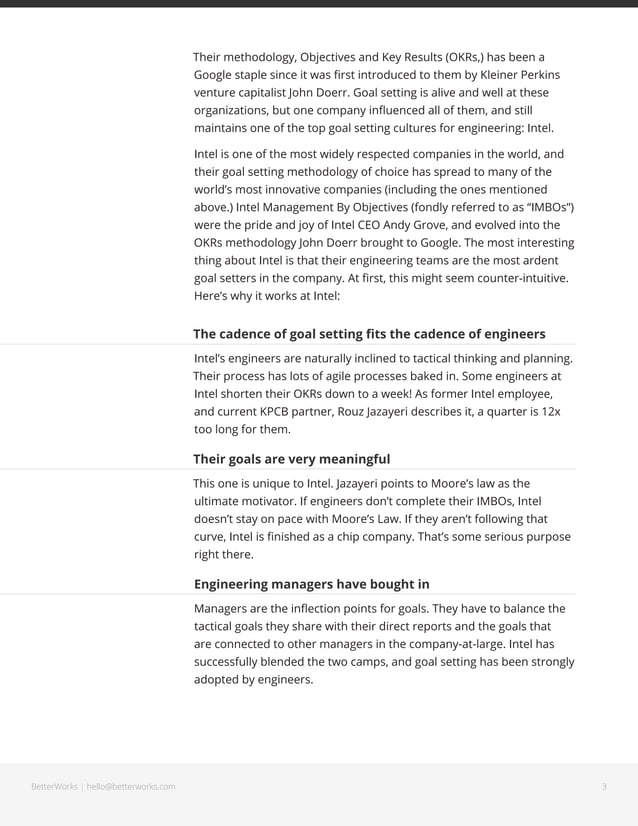 Their methodology, Objectives and Key Results (OKRs,) has been a Google staple since it was first introduced to them by Kleiner Perkins venture capitalist John Doerr. Goal setting is alive and well at these organizations, but one company influenced all of them, and still maintains one of the top goal setting cultures for engineering: Intel.

Intel is one of the most widely respected companies in the world, and their goal setting methodology of choice has spread to many of the world's most innovative companies (including the ones mentioned above.) Intel Management By Objectives (fondly referred to as "IMBOs") were the pride and joy of Intel CEO Andy Grove, and evolved into the OKRs methodology John Doerr brought to Google. The most interesting thing about Intel is that their engineering teams are the most ardent goal setters in the company. At first, this might seem counter-intuitive. Here's why it works at Intel:

The cadence of goal setting fits the cadence of engineers

Intel's engineers are naturally inclined to tactical thinking and planning. Their process has lots of agile processes baked in. Some engineers at Intel shorten their OKRs down to a week! As former Intel employee, and current KPCB partner, Rouz Jazayeri describes it, a quarter is 12x too long for them.

Their goals are very meaningful

This one is unique to Intel. Jazayeri points to Moore's law as the ultimate motivator. If engineers don't complete their IMBOs, Intel doesn't stay on pace with Moore's Law. If they aren't following that curve, Intel is finished as a chip company. That's some serious purpose right there.

Engineering managers have bought in

Managers are the inflection points for goals. They have to balance the tactical goals they share with their direct reports and the goals that are connected to other managers in the company-at-large. Intel has successfully blended the two camps, and goal setting has been strongly adopted by engineers.

BetterWorks | hello@betterworks.com

3